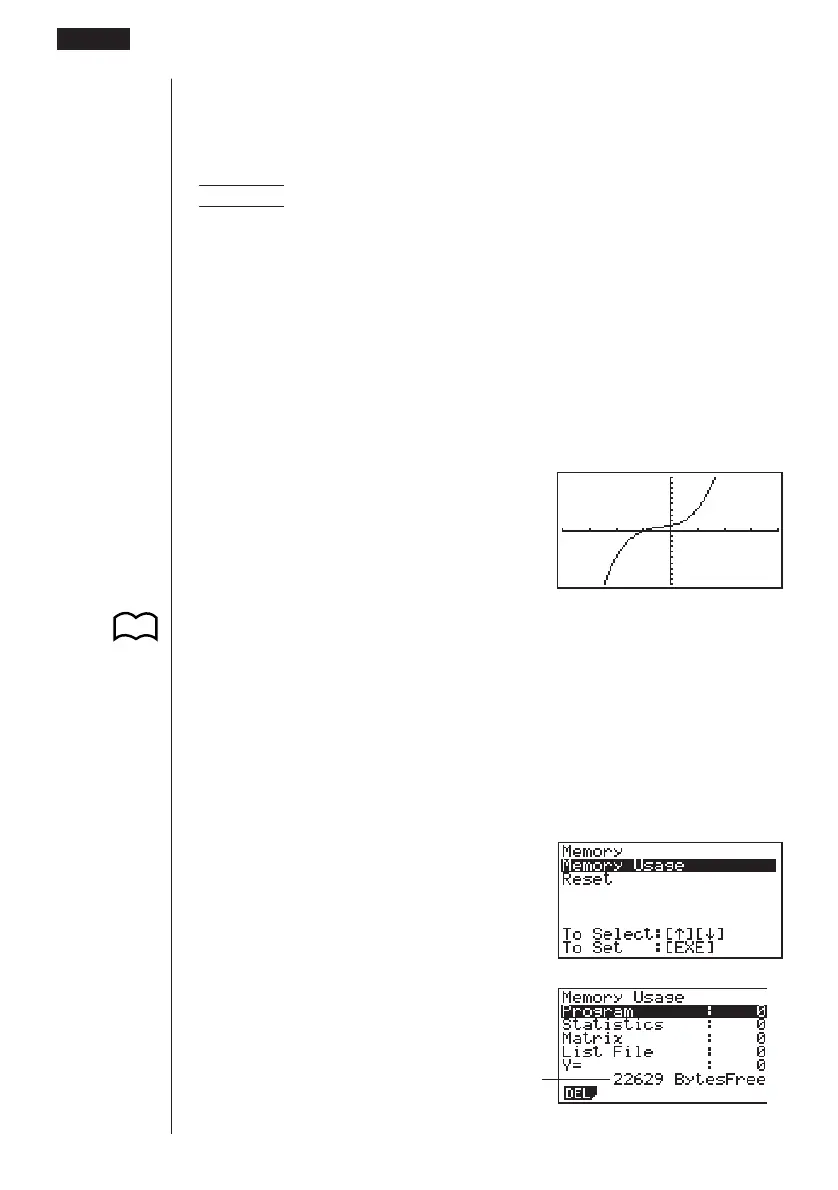 Memory
Memory Usage
Reset

To Select:[↑][↓]
To Set :[EXE]

Memory Usage
Program : 0
Statistics : 0
Matrix : 0
List File : 0
Y= : 0
22629 BytesFree
DEL